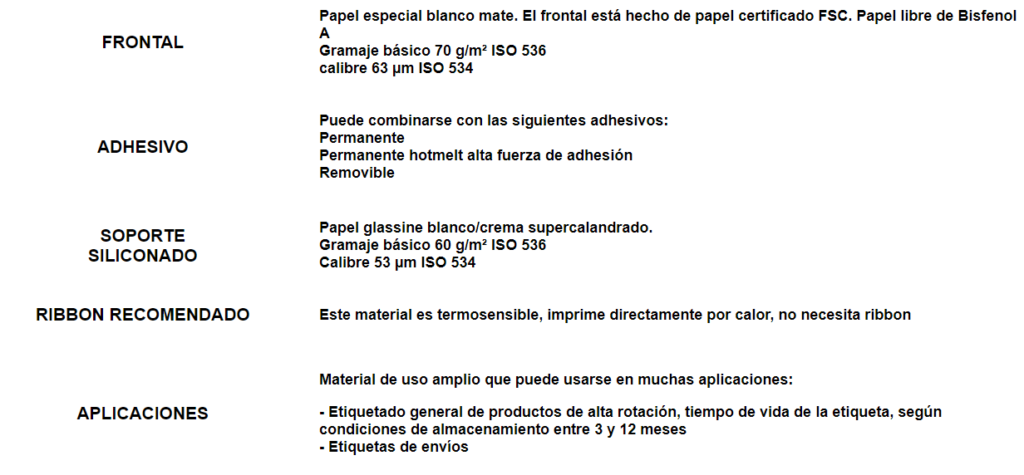 FRONTAL

Papel especial blanco mate. El frontal está hecho de papel certificado FSC. Papel libre de Bisfenol A
Gramaje básico 70 g/m² ISO 536
calibre 63 µm ISO 534

ADHESIVO

Puede combinarse con las siguientes adhesivos:
Permanente
Permanente hotmelt alta fuerza de adhesión
Removible

SOPORTE SILICONADO

Papel glassine blanco/crema supercalandrado.
Gramaje básico 60 g/m² ISO 536
Calibre 53 µm ISO 534

RIBBON RECOMENDADO

Este material es termosensible, imprime directamente por calor, no necesita ribbon

APLICACIONES

Material de uso amplio que puede usarse en muchas aplicaciones:

- Etiquetado general de productos de alta rotación, tiempo de vida de la etiqueta, según condiciones de almacenamiento entre 3 y 12 meses
- Etiquetas de envíos